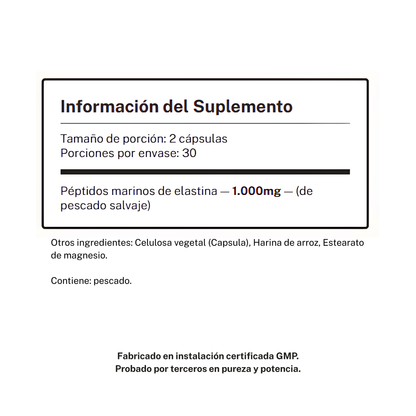 Información del Suplemento

Tamaño de porción: 2 cápsulas
Porciones por envase: 30

Péptidos marinos de elastina — 1.000mg — (de pescado salvaje)

Otros ingredientes: Celulosa vegetal (Capsula), Harina de arroz, Estearato de magnesio.

Contiene: pescado.

Fabricado en instalación certificada GMP.
Probado por terceros en pureza y potencia.